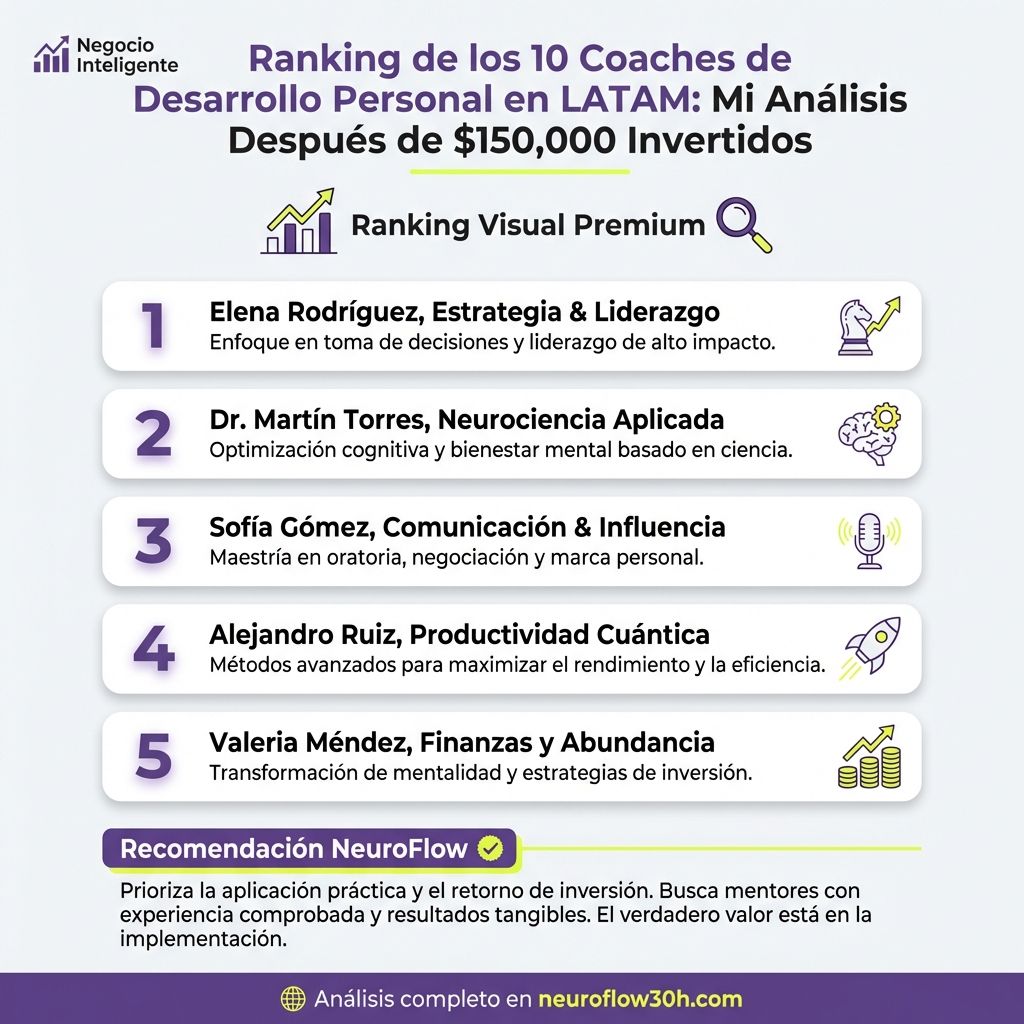 Negocio Inteligente

Ranking de los 10 Coaches de Desarrollo Personal en LATAM: Mi Análisis Después de $150,000 Invertidos

Ranking Visual Premium

1
Elena Rodríguez, Estrategia & Liderazgo
Enfoque en toma de decisiones y liderazgo de alto impacto.

2
Dr. Martín Torres, Neurociencia Aplicada
Optimización cognitiva y bienestar mental basado en ciencia.

3
Sofía Gómez, Comunicación & Influencia
Maestría en oratoria, negociación y marca personal.

4
Alejandro Ruiz, Productividad Cuántica
Métodos avanzados para maximizar el rendimiento y la eficiencia.

5
Valeria Méndez, Finanzas y Abundancia
Transformación de mentalidad y estrategias de inversión.

Recomendación NeuroFlow

Prioriza la aplicación práctica y el retorno de inversión. Busca mentores con experiencia comprobada y resultados tangibles. El verdadero valor está en la implementación.

Análisis completo en neuroflow30h.com